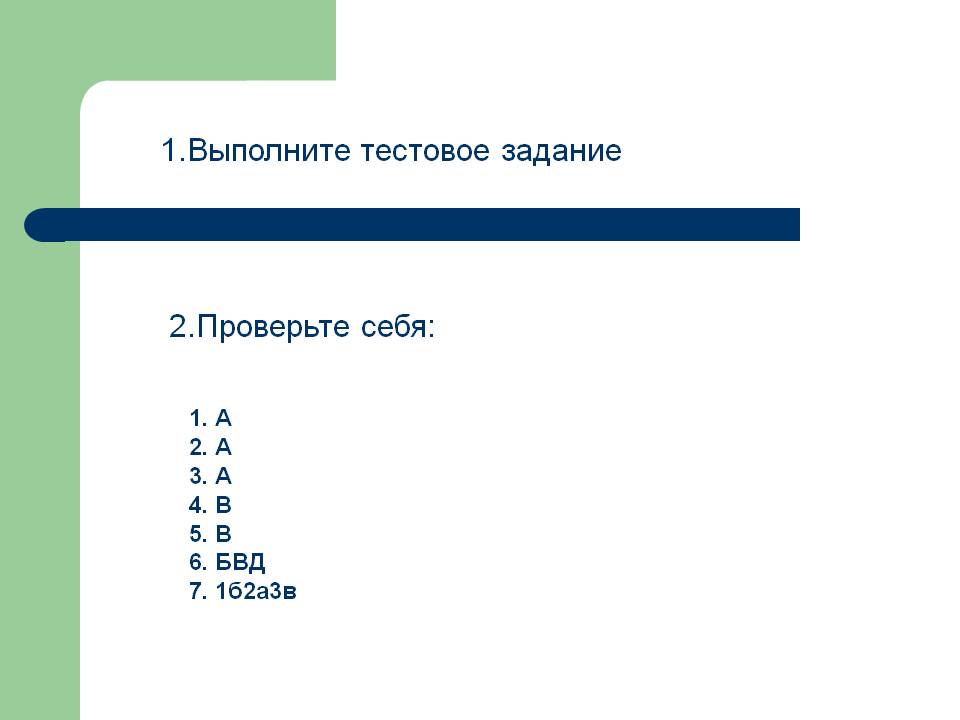 1.Выполните тестовое задание

2.Проверьте себя:

1. А
2. А
3. А
4. В
5. В
6. БВД
7. 1б2а3в